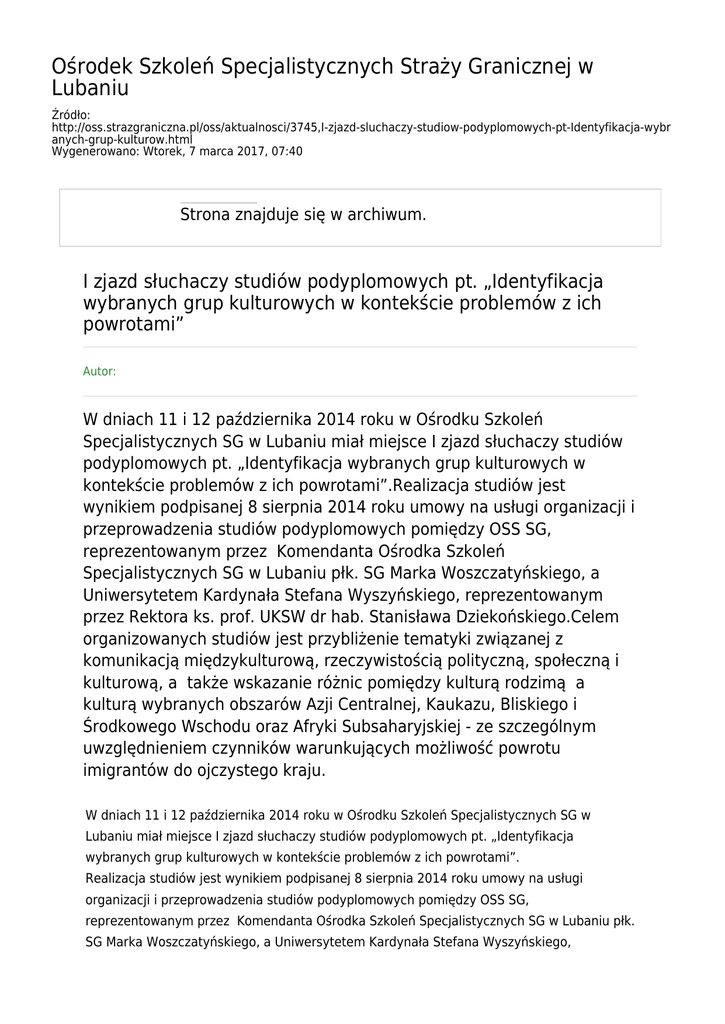 Ośrodek Szkoleń Specjalistycznych Straży Granicznej w Lubaniu

Źródło: http://oss.strazgraniczna.pl/oss/aktualnosci/3745,I-zjazd-sluchaczy-studiow-podyplomowych-pt-Identyfikacja-wybranych-grup-kulturow.html
Wygenerowano: Wtorek, 7 marca 2017, 07:40

Strona znajduje się w archiwum.

I zjazd słuchaczy studiów podyplomowych pt. „Identyfikacja wybranych grup kulturowych w kontekście problemów z ich powrotami”

Autor:

W dniach 11 i 12 października 2014 roku w Ośrodku Szkoleń Specjalistycznych SG w Lubaniu miał miejsce I zjazd słuchaczy studiów podyplomowych pt. „Identyfikacja wybranych grup kulturowych w kontekście problemów z ich powrotami”.Realizacja studiów jest wynikiem podpisanej 8 sierpnia 2014 roku umowy na usługi organizacji i przeprowadzenia studiów podyplomowych pomiędzy OSS SG, reprezentowanym przez Komendanta Ośrodka Szkoleń Specjalistycznych SG w Lubaniu płk. SG Marka Woszczatyńskiego, a Uniwersytetem Kardynała Stefana Wyszyńskiego, reprezentowanym przez Rektora ks. prof. UKSW dr hab. Stanisława Dziekońskiego.Celem organizowanych studiów jest przybliżenie tematyki związanej z komunikacją międzykulturową, rzeczywistością polityczną, społeczną i kulturową, a także wskazanie różnic pomiędzy kulturą rodzimą a kulturą wybranych obszarów Azji Centralnej, Kaukazu, Bliskiego i Środkowego Wschodu oraz Afryki Subsaharyjskiej - ze szczególnym uwzględnieniem czynników warunkujących możliwość powrotu imigrantów do ojczystego kraju.

W dniach 11 i 12 października 2014 roku w Ośrodku Szkoleń Specjalistycznych SG w Lubaniu miał miejsce I zjazd słuchaczy studiów podyplomowych pt. „Identyfikacja wybranych grup kulturowych w kontekście problemów z ich powrotami”.
Realizacja studiów jest wynikiem podpisanej 8 sierpnia 2014 roku umowy na usługi organizacji i przeprowadzenia studiów podyplomowych pomiędzy OSS SG, reprezentowanym przez Komendanta Ośrodka Szkoleń Specjalistycznych SG w Lubaniu płk. SG Marka Woszczatyńskiego, a Uniwersytetem Kardynała Stefana Wyszyńskiego,